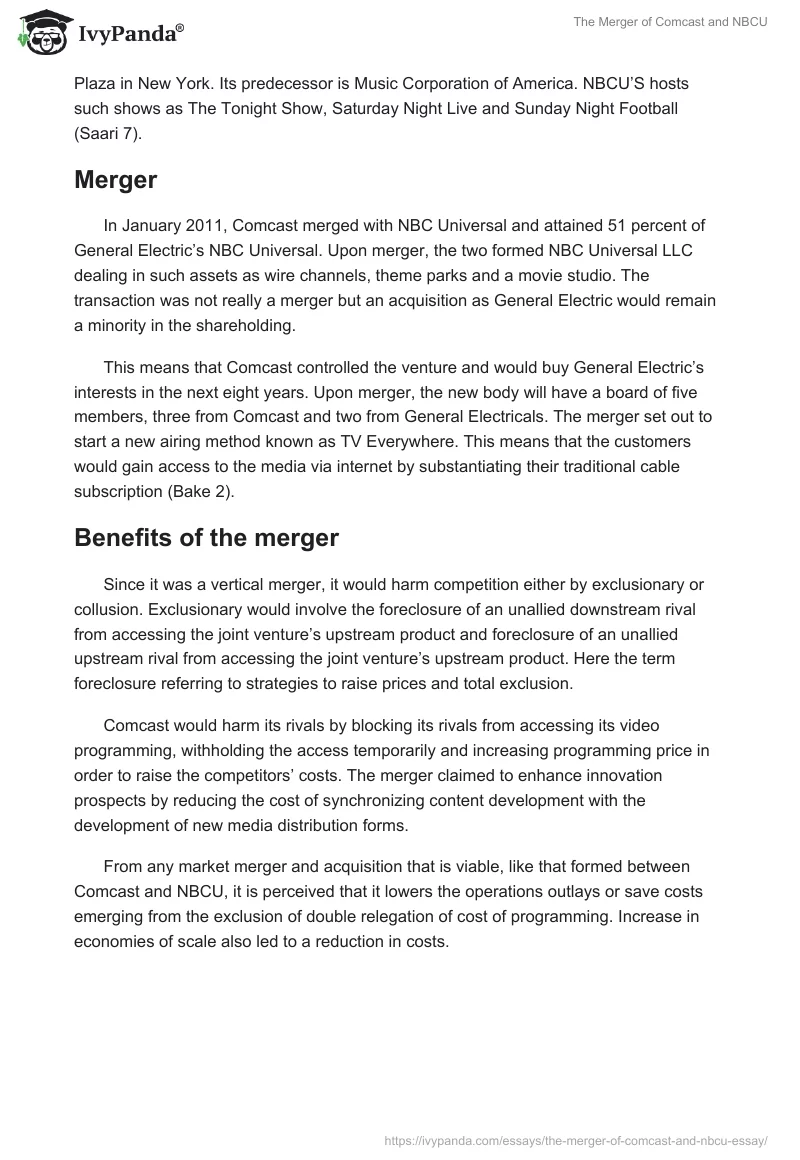 IvyPanda®

The Merger of Comcast and NBCU

Plaza in New York. Its predecessor is Music Corporation of America. NBCU'S hosts such shows as The Tonight Show, Saturday Night Live and Sunday Night Football (Saari 7).

Merger

In January 2011, Comcast merged with NBC Universal and attained 51 percent of General Electric's NBC Universal. Upon merger, the two formed NBC Universal LLC dealing in such assets as wire channels, theme parks and a movie studio. The transaction was not really a merger but an acquisition as General Electric would remain a minority in the shareholding.

This means that Comcast controlled the venture and would buy General Electric's interests in the next eight years. Upon merger, the new body will have a board of five members, three from Comcast and two from General Electricals. The merger set out to start a new airing method known as TV Everywhere. This means that the customers would gain access to the media via internet by substantiating their traditional cable subscription (Bake 2).

Benefits of the merger

Since it was a vertical merger, it would harm competition either by exclusionary or collusion. Exclusionary would involve the foreclosure of an unallied downstream rival from accessing the joint venture's upstream product and foreclosure of an unallied upstream rival from accessing the joint venture's upstream product. Here the term foreclosure referring to strategies to raise prices and total exclusion.

Comcast would harm its rivals by blocking its rivals from accessing its video programming, withholding the access temporarily and increasing programming price in order to raise the competitors' costs. The merger claimed to enhance innovation prospects by reducing the cost of synchronizing content development with the development of new media distribution forms.

From any market merger and acquisition that is viable, like that formed between Comcast and NBCU, it is perceived that it lowers the operations outlays or save costs emerging from the exclusion of double relegation of cost of programming. Increase in economies of scale also led to a reduction in costs.

https://ivypanda.com/essays/the-merger-of-comcast-and-nbcu-essay/